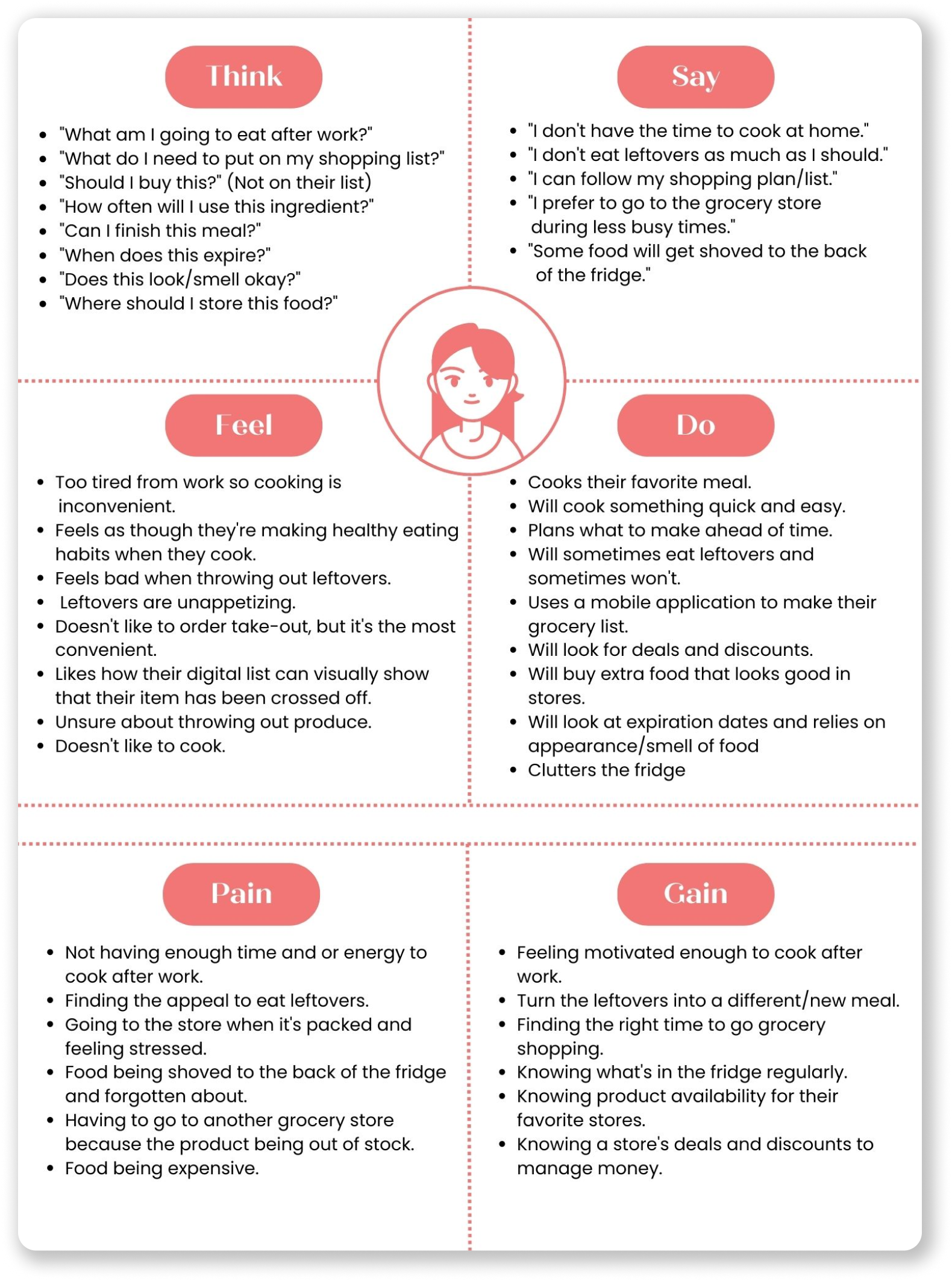 Think

- "What am I going to eat after work?"
- "What do I need to put on my shopping list?"
- "Should I buy this?" (Not on their list)
- "How often will I use this ingredient?"
- "Can I finish this meal?"
- "When does this expire?"
- "Does this look/smell okay?"
- "Where should I store this food?"

Say

- "I don't have the time to cook at home."
- "I don't eat leftovers as much as I should."
- "I can follow my shopping plan/list."
- "I prefer to go to the grocery store during less busy times."
- "Some food will get shoved to the back of the fridge."

Feel

- Too tired from work so cooking is inconvenient.
- Feels as though they're making healthy eating habits when they cook.
- Feels bad when throwing out leftovers.
- Leftovers are unappetizing.
- Doesn't like to order take-out, but it's the most convenient.
- Likes how their digital list can visually show that their item has been crossed off.
- Unsure about throwing out produce.
- Doesn't like to cook.

Do

- Cooks their favorite meal.
- Will cook something quick and easy.
- Plans what to make ahead of time.
- Will sometimes eat leftovers and sometimes won't.
- Uses a mobile application to make their grocery list.
- Will look for deals and discounts.
- Will buy extra food that looks good in stores.
- Will look at expiration dates and relies on appearance/smell of food
- Clutters the fridge

Pain

- Not having enough time and or energy to cook after work.
- Finding the appeal to eat leftovers.
- Going to the store when it's packed and feeling stressed.
- Food being shoved to the back of the fridge and forgotten about.
- Having to go to another grocery store because the product being out of stock.
- Food being expensive.

Gain

- Feeling motivated enough to cook after work.
- Turn the leftovers into a different/new meal.
- Finding the right time to go grocery shopping.
- Knowing what's in the fridge regularly.
- Knowing product availability for their favorite stores.
- Knowing a store's deals and discounts to manage money.